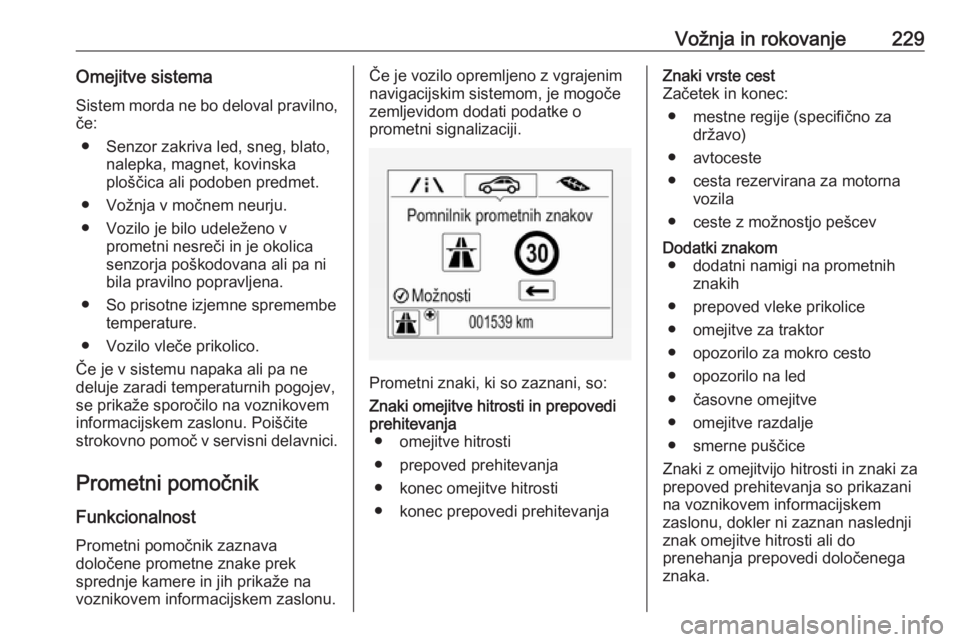 Vožnja in rokovanje 229

Omejitve sistema

Sistem morda ne bo deloval pravilno, če:

● Senzor zakriva led, sneg, blato, nalepka, magnet, kovinska ploščica ali podoben predmet.

● Vožnja v močnem neurju.

● Vozilo je bilo udeleženo v prometni nesreči in je okolica senzorja poškodovana ali pa ni bila pravilno popravljena.

● So prisotne izjemne spremembe temperature.

● Vozilo vleče prikolico.

Če je v sistemu napaka ali pa ne deluje zaradi temperaturnih pogojev, se prikaže sporočilo na voznikovem informacijskem zaslonu. Poiščite strokovno pomoč v servisni delavnici.

Prometni pomočnik

Funkcionalnost

Prometni pomočnik zaznava določene prometne znake prek sprednje kamere in jih prikaže na voznikovem informacijskem zaslonu.

Če je vozilo opremljeno z vgrajenim navigacijskim sistemom, je mogoče zemljevidom dodati podatke o prometni signalizaciji.

Pomnilnik prometnih znakov

30

Možnosti

001539 km

Prometni znaki, ki so zaznani, so:

Znaki omejitve hitrosti in prepovedi prehitevanja

● omejitve hitrosti

● prepoved prehitevanja

● konec omejitve hitrosti

● konec prepovedi prehitevanja

Znaki vrste cest

Začetek in konec:

● mestne regije (specifično za državo)

● avtoceste

● cesta rezervirana za motorna vozila

● ceste z možnostjo pešcev

Dodatki znakom

● dodatni namigi na prometnih znakih

● prepoved vleke prikolice

● omejitve za traktor

● opozorilo za mokro cesto

● opozorilo na led

● časovne omejitve

● omejitve razdalje

● smerne puščice

Znaki z omejitvijo hitrosti in znaki za prepoved prehitevanja so prikazani na voznikovem informacijskem zaslonu, dokler ni zaznan naslednji znak omejitve hitrosti ali do prenehanja prepovedi določenega znaka.

carmanualsonline.info